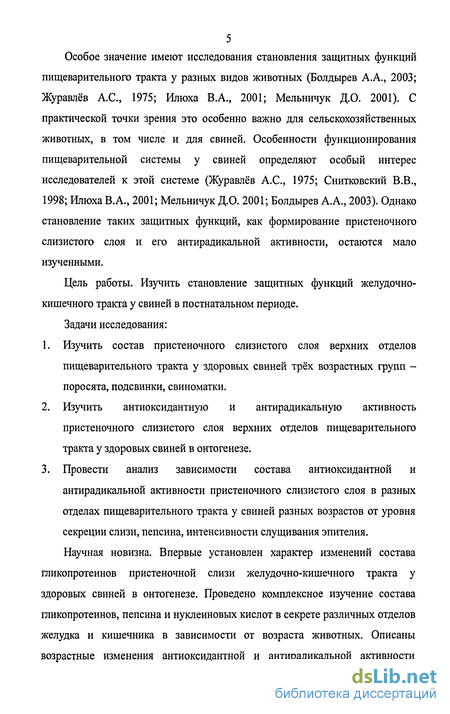 5

Особое значение имеют исследования становления защитных функций пищеварительного тракта у разных видов животных (Болдырев А.А., 2003; Журавлёв А.С., 1975; Илюха В.А., 2001; Мельничук Д.О. 2001). С практической точки зрения это особенно важно для сельскохозяйственных животных, в том числе и для свиней. Особенности функционирования пищеварительной системы у свиней определяют особый интерес исследователей к этой системе (Журавлёв А.С., 1975; Снитковский В.В., 1998; Илюха В.А., 2001; Мельничук Д.О. 2001; Болдырев А.А., 2003). Однако становление таких защитных функций, как формирование пристеночного слизистого слоя и его антирадикальной активности, остаются мало изученными.

Цель работы. Изучить становление защитных функций желудочно-кишечного тракта у свиней в постнатальном периоде.

Задачи исследования:

1. Изучить состав пристеночного слизистого слоя верхних отделов пищеварительного тракта у здоровых свиней трёх возрастных групп – поросята, подсвинки, свиноматки.

2. Изучить антиоксидантную и антирадикальную активность пристеночного слизистого слоя верхних отделов пищеварительного тракта у здоровых свиней в онтогенезе.

3. Провести анализ зависимости состава антиоксидантной и антирадикальной активности пристеночного слизистого слоя в разных отделах пищеварительного тракта у свиней разных возрастов от уровня секреции слизи, пепсина, интенсивности слущивания эпителия.

Научная новизна. Впервые установлен характер изменений состава гликопротеинов пристеночной слизи желудочно-кишечного тракта у здоровых свиней в онтогенезе. Проведено комплексное изучение состава гликопротеинов, пепсина и нуклеиновых кислот в секрете различных отделов желудка и кишечника в зависимости от возраста животных. Описаны возрастные изменения антиоксидантной и антирадикальной активности

dsLib.net
библиотека диссертаций